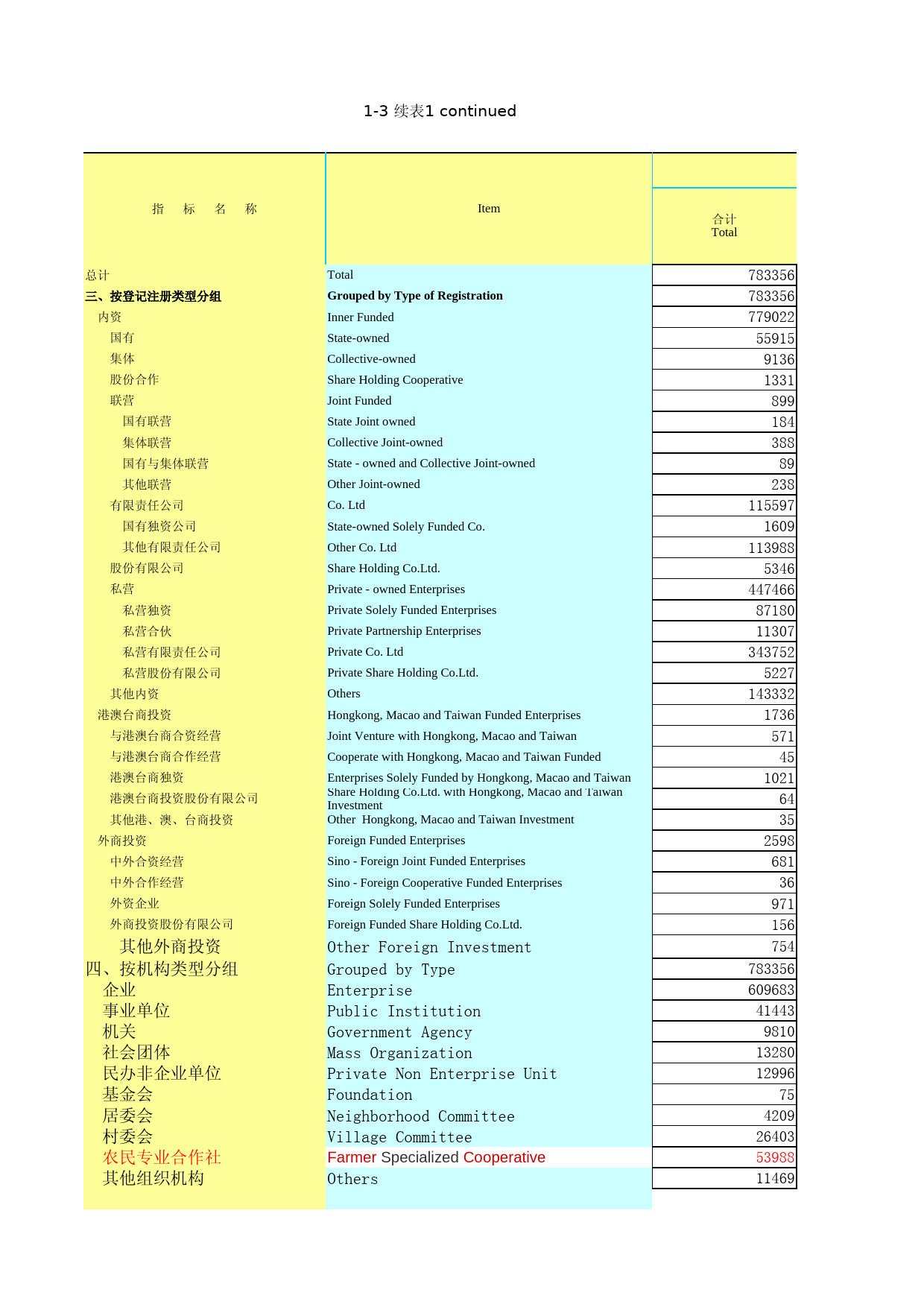 1-3 续表1 continued

| 指 标 名 称 | Item | 合计 Total |
|---|---|---|
| 总计 | Total | 783356 |
| 三、按登记注册类型分组 | Grouped by Type of Registration | 783356 |
| 内资 | Inner Funded | 779022 |
| 国有 | State-owned | 55915 |
| 集体 | Collective-owned | 9136 |
| 股份合作 | Share Holding Cooperative | 1331 |
| 联营 | Joint Funded | 899 |
| 国有联营 | State Joint owned | 184 |
| 集体联营 | Collective Joint-owned | 388 |
| 国有与集体联营 | State - owned and Collective Joint-owned | 89 |
| 其他联营 | Other Joint-owned | 238 |
| 有限责任公司 | Co. Ltd | 115597 |
| 国有独资公司 | State-owned Solely Funded Co. | 1609 |
| 其他有限责任公司 | Other Co. Ltd | 113988 |
| 股份有限公司 | Share Holding Co.Ltd. | 5346 |
| 私营 | Private - owned Enterprises | 447466 |
| 私营独资 | Private Solely Funded Enterprises | 87180 |
| 私营合伙 | Private Partnership Enterprises | 11307 |
| 私营有限责任公司 | Private Co. Ltd | 343752 |
| 私营股份有限公司 | Private Share Holding Co.Ltd. | 5227 |
| 其他内资 | Others | 143332 |
| 港澳台商投资 | Hongkong, Macao and Taiwan Funded Enterprises | 1736 |
| 与港澳台商合资经营 | Joint Venture with Hongkong, Macao and Taiwan | 571 |
| 与港澳台商合作经营 | Cooperate with Hongkong, Macao and Taiwan Funded | 45 |
| 港澳台商独资 | Enterprises Solely Funded by Hongkong, Macao and Taiwan | 1021 |
| 港澳台商投资股份有限公司 | Share Holding Co.Ltd. with Hongkong, Macao and Taiwan Investment | 64 |
| 其他港、澳、台商投资 | Other Hongkong, Macao and Taiwan Investment | 35 |
| 外商投资 | Foreign Funded Enterprises | 2598 |
| 中外合资经营 | Sino - Foreign Joint Funded Enterprises | 681 |
| 中外合作经营 | Sino - Foreign Cooperative Funded Enterprises | 36 |
| 外资企业 | Foreign Solely Funded Enterprises | 971 |
| 外商投资股份有限公司 | Foreign Funded Share Holding Co.Ltd. | 156 |
| 其他外商投资 | Other Foreign Investment | 754 |
| 四、按机构类型分组 | Grouped by Type | 783356 |
| 企业 | Enterprise | 609683 |
| 事业单位 | Public Institution | 41443 |
| 机关 | Government Agency | 9810 |
| 社会团体 | Mass Organization | 13280 |
| 民办非企业单位 | Private Non Enterprise Unit | 12996 |
| 基金会 | Foundation | 75 |
| 居委会 | Neighborhood Committee | 4209 |
| 村委会 | Village Committee | 26403 |
| 农民专业合作社 | Farmer Specialized Cooperative | 53988 |
| 其他组织机构 | Others | 11469 |